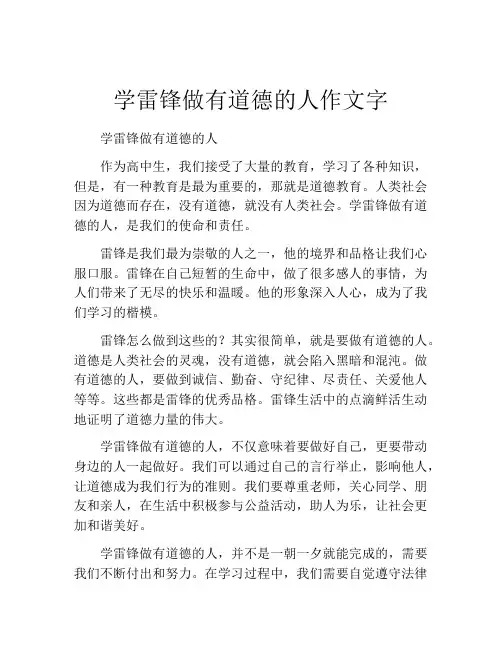 学雷锋做有道德的人作文字

学雷锋做有道德的人

作为高中生，我们接受了大量的教育，学习了各种知识，但是，有一种教育是最为重要的，那就是道德教育。人类社会因为道德而存在，没有道德，就没有人类社会。学雷锋做有道德的人，是我们的使命和责任。

雷锋是我们最为崇敬的人之一，他的境界和品格让我们心服口服。雷锋在自己短暂的生命中，做了很多感人的事情，为人们带来了无尽的快乐和温暖。他的形象深入人心，成为了我们学习的楷模。

雷锋怎么做到这些的？其实很简单，就是要做有道德的人。道德是人类社会的灵魂，没有道德，就会陷入黑暗和混沌。做有道德的人，要做到诚信、勤奋、守纪律、尽责任、关爱他人等等。这些都是雷锋的优秀品格。雷锋生活中的点滴鲜活生动地证明了道德力量的伟大。

学雷锋做有道德的人，不仅意味着要做好自己，更要带动身边的人一起做好。我们可以通过自己的言行举止，影响他人，让道德成为我们行为的准则。我们要尊重老师，关心同学、朋友和亲人，在生活中积极参与公益活动，助人为乐，让社会更加和谐美好。

学雷锋做有道德的人，并不是一朝一夕就能完成的，需要我们不断付出和努力。在学习过程中，我们需要自觉遵守法律